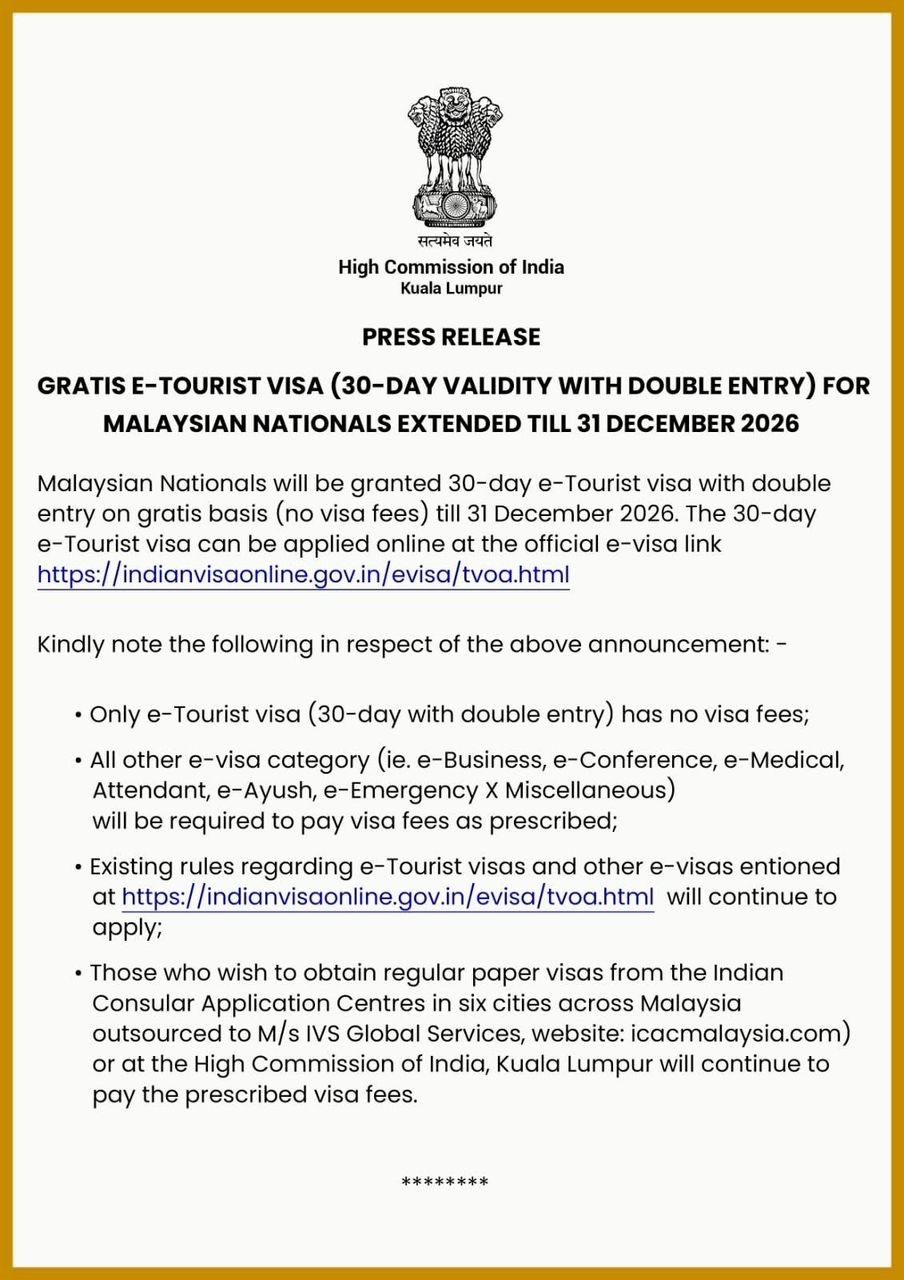 सत्यमेव जयते
High Commission of India
Kuala Lumpur

PRESS RELEASE

GRATIS E-TOURIST VISA (30-DAY VALIDITY WITH DOUBLE ENTRY) FOR MALAYSIAN NATIONALS EXTENDED TILL 31 DECEMBER 2026

Malaysian Nationals will be granted 30-day e-Tourist visa with double entry on gratis basis (no visa fees) till 31 December 2026. The 30-day e-Tourist visa can be applied online at the official e-visa link https://indianvisaonline.gov.in/evisa/tvoa.html

Kindly note the following in respect of the above announcement: -

• Only e-Tourist visa (30-day with double entry) has no visa fees;

• All other e-visa category (ie. e-Business, e-Conference, e-Medical, Attendant, e-Ayush, e-Emergency X Miscellaneous) will be required to pay visa fees as prescribed;

• Existing rules regarding e-Tourist visas and other e-visas entioned at https://indianvisaonline.gov.in/evisa/tvoa.html will continue to apply;

• Those who wish to obtain regular paper visas from the Indian Consular Application Centres in six cities across Malaysia outsourced to M/s IVS Global Services, website: icacmalaysia.com) or at the High Commission of India, Kuala Lumpur will continue to pay the prescribed visa fees.

********